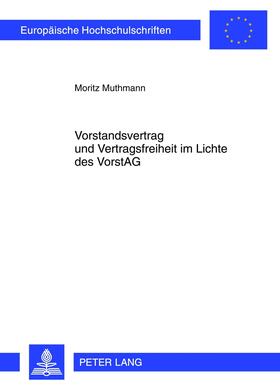 Europäische Hochschulschriften

Moritz Muthmann

Vorstandsvertrag und Vertragsfreiheit im Lichte des VorstAG

PETER LANG